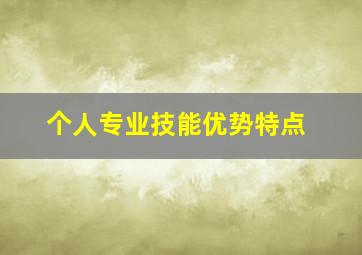 个人专业技能优势特点